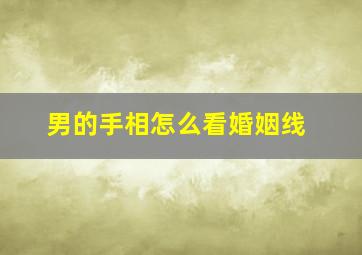 男的手相怎么看婚姻线